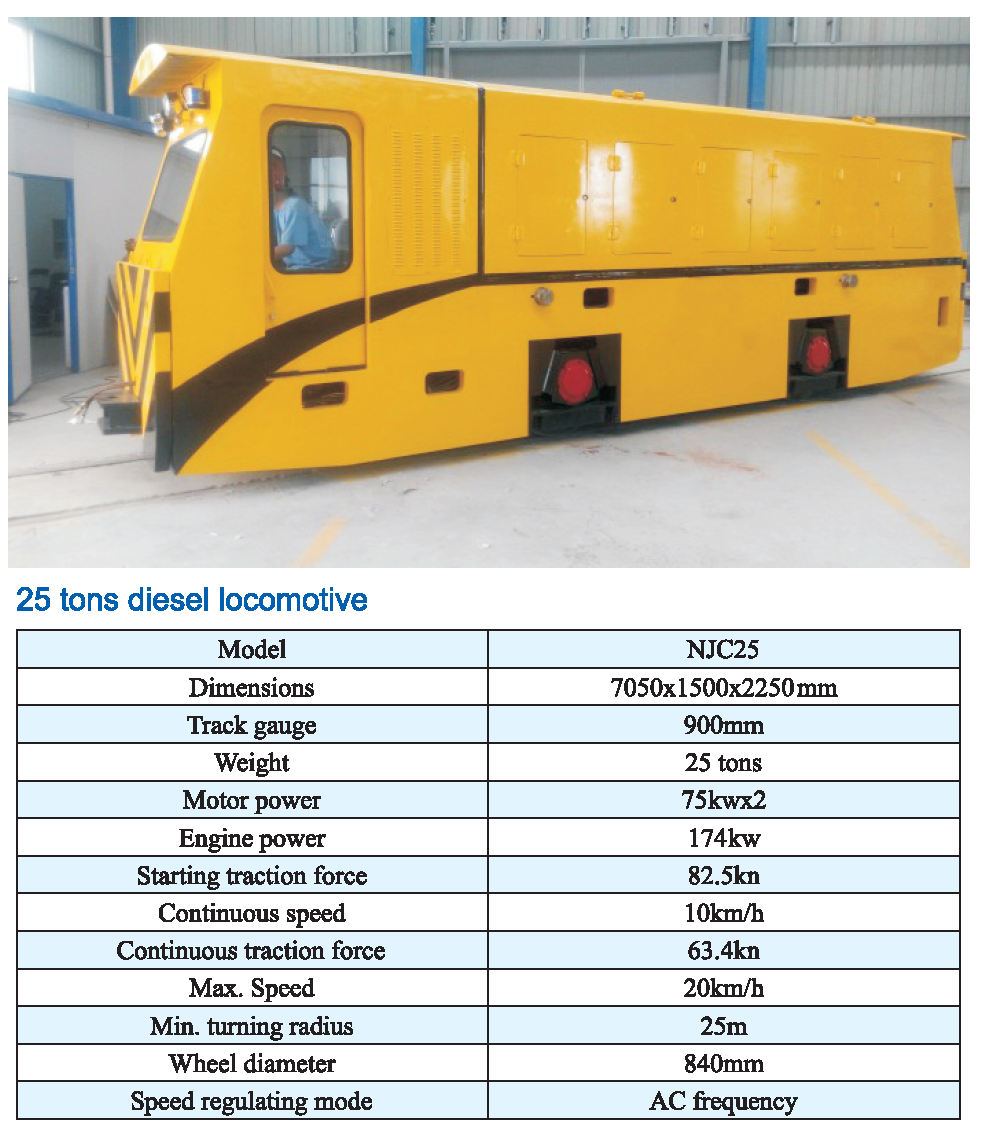 25 tons diesel locomotive

| Model | NJC25 |
|---|---|
| Dimensions | 7050x1500x2250mm |
| Track gauge | 900mm |
| Weight | 25 tons |
| Motor power | 75kwx2 |
| Engine power | 174kw |
| Starting traction force | 82.5kn |
| Continuous speed | 10km/h |
| Continuous traction force | 63.4kn |
| Max. Speed | 20km/h |
| Min. turning radius | 25m |
| Wheel diameter | 840mm |
| Speed regulating mode | AC frequency |